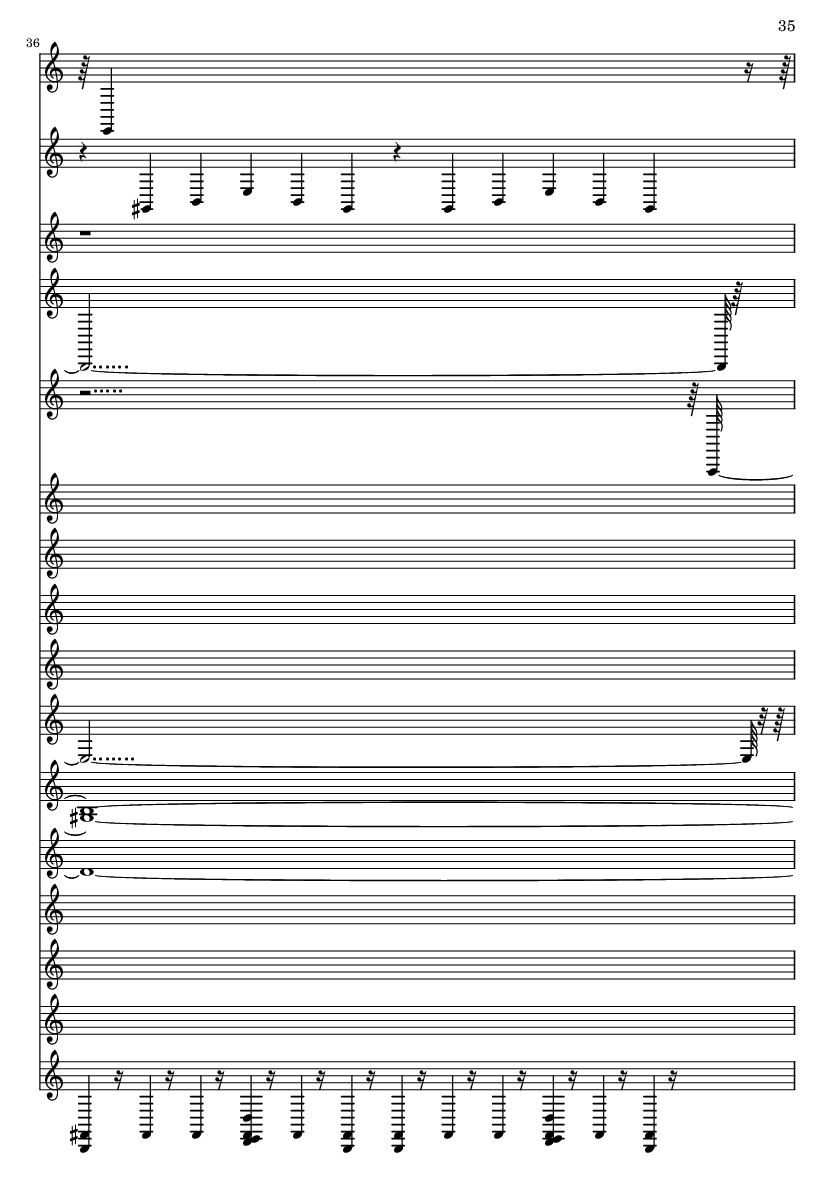 35

36